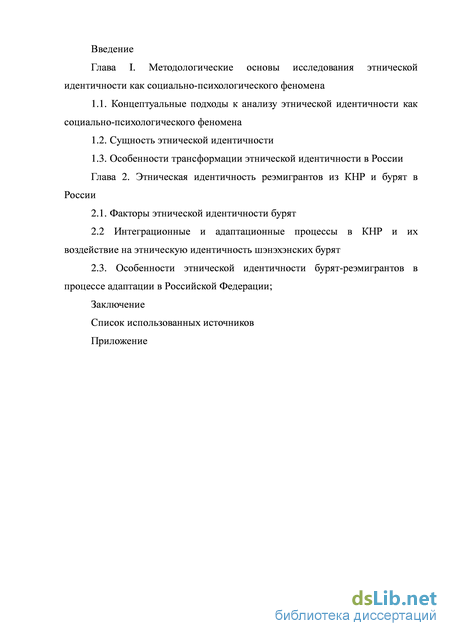 Введение

Глава I. Методологические основы исследования этнической идентичности как социально-психологического феномена

1.1. Концептуальные подходы к анализу этнической идентичности как социально-психологического феномена

1.2. Сущность этнической идентичности

1.3. Особенности трансформации этнической идентичности в России

Глава 2. Этническая идентичность реэмигрантов из КНР и бурят в России

2.1. Факторы этнической идентичности бурят

2.2 Интеграционные и адаптационные процессы в КНР и их воздействие на этническую идентичность шэнэхэнских бурят

2.3. Особенности этнической идентичности бурят-реэмигрантов в процессе адаптации в Российской Федерации;

Заключение

Список использованных источников

Приложение

dsLib.net
библиотека диссертаций